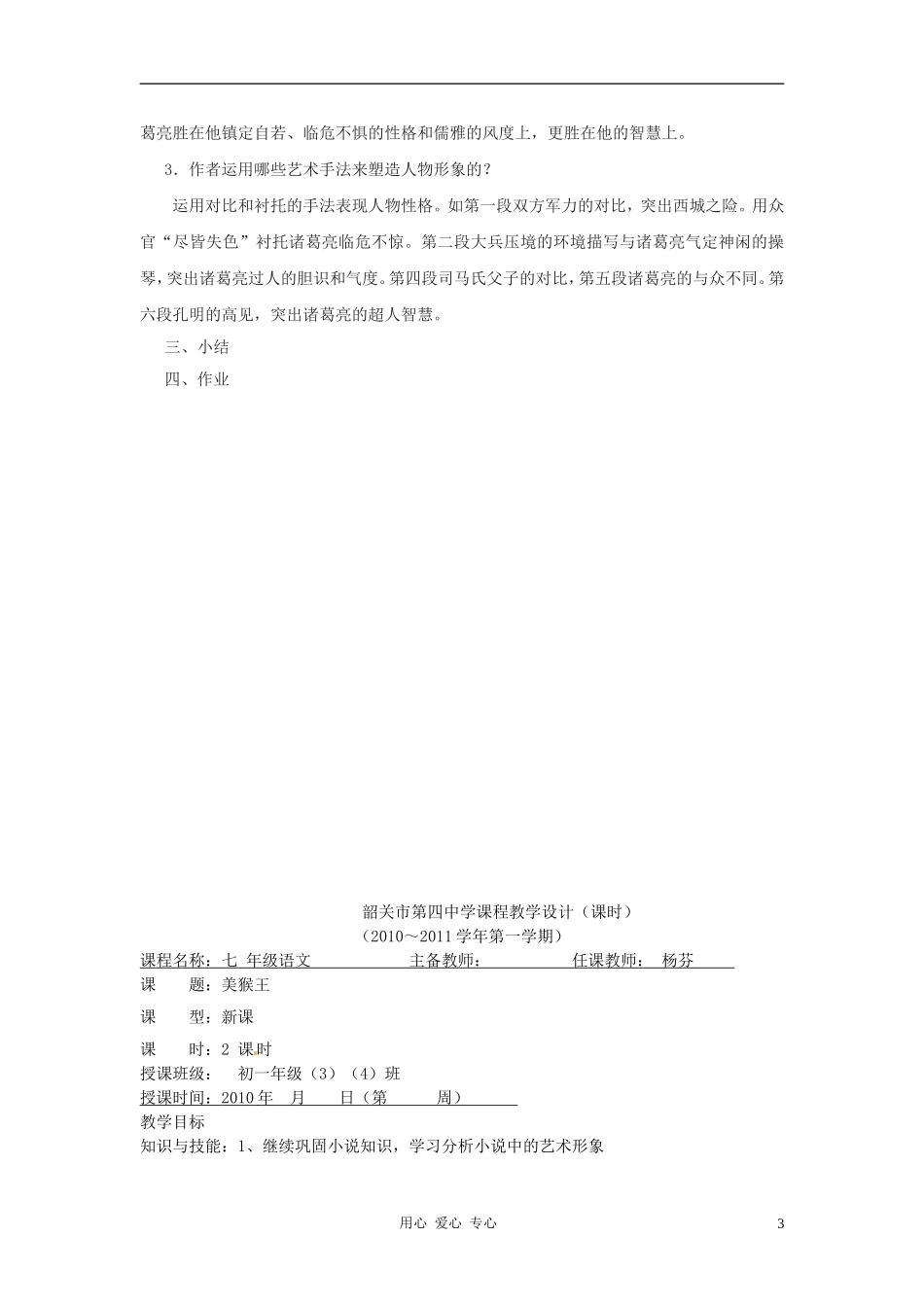 葛亮胜在他镇定自若、临危不惧的性格和儒雅的风度上，更胜在他的智慧上。

3.作者运用哪些艺术手法来塑造人物形象的？

运用对比和衬托的手法表现人物性格。如第一段双方军力的对比，突出西城之险。用众官“尽皆失色”衬托诸葛亮临危不惊。第二段大兵压境的环境描写与诸葛亮气定神闲的操琴，突出诸葛亮过人的胆识和气度。第四段司马氏父子的对比，第五段诸葛亮的与众不同。第六段孔明的高见，突出诸葛亮的超人智慧。

三、小结

四、作业

韶关市第四中学课程教学设计（课时）
（2010～2011学年第一学期）

课程名称：七 年级语文 主备教师： 任课教师： 杨芬

课 题：美猴王

课 型：新课

课 时：2 课时

授课班级： 初一年级（3）（4）班

授课时间：2010年 月 日（第 周）

教学目标

知识与技能：1、继续巩固小说知识，学习分析小说中的艺术形象

用心 爱心 专心

3